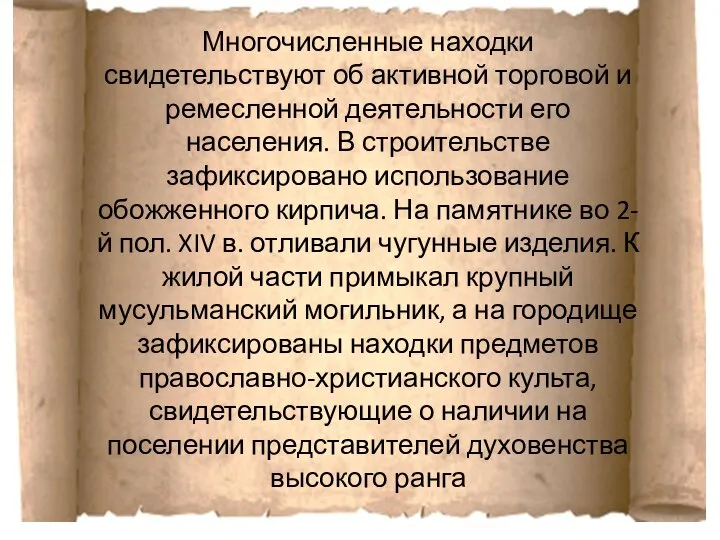 Многочисленные находки свидетельствуют об активной торговой и ремесленной деятельности его населения. В строительстве зафиксировано использование обожженного кирпича. На памятнике во 2-й пол. XIV в. отливали чугунные изделия. К жилой части примыкал крупный мусульманский могильник, а на городище зафиксированы находки предметов православно-христианского культа, свидетельствующие о наличии на поселении представителей духовенства высокого ранга